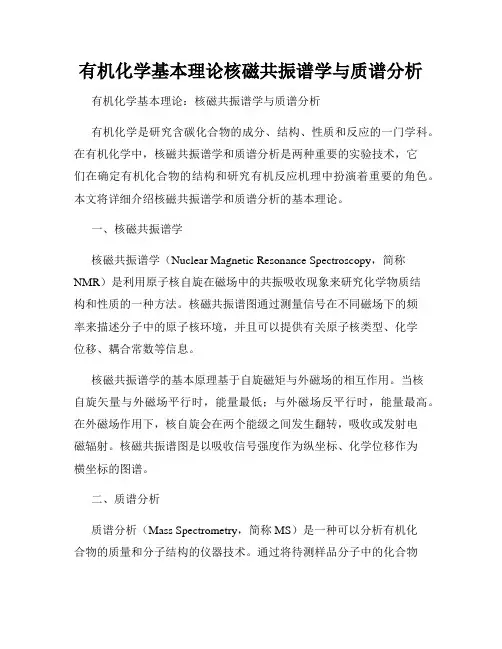 有机化学基本理论核磁共振谱学与质谱分析

有机化学基本理论：核磁共振谱学与质谱分析

有机化学是研究含碳化合物的成分、结构、性质和反应的一门学科。在有机化学中，核磁共振谱学和质谱分析是两种重要的实验技术，它们在确定有机化合物的结构和研究有机反应机理中扮演着重要的角色。本文将详细介绍核磁共振谱学和质谱分析的基本理论。

一、核磁共振谱学

核磁共振谱学（Nuclear Magnetic Resonance Spectroscopy，简称NMR）是利用原子核自旋在磁场中的共振吸收现象来研究化学物质结构和性质的一种方法。核磁共振谱图通过测量信号在不同磁场下的频率来描述分子中的原子核环境，并且可以提供有关原子核类型、化学位移、耦合常数等信息。

核磁共振谱学的基本原理基于自旋磁矩与外磁场的相互作用。当核自旋矢量与外磁场平行时，能量最低；与外磁场反平行时，能量最高。在外磁场作用下，核自旋会在两个能级之间发生翻转，吸收或发射电磁辐射。核磁共振谱图是以吸收信号强度作为纵坐标、化学位移作为横坐标的图谱。

二、质谱分析

质谱分析（Mass Spectrometry，简称MS）是一种可以分析有机化合物的质量和分子结构的仪器技术。通过将待测样品分子中的化合物